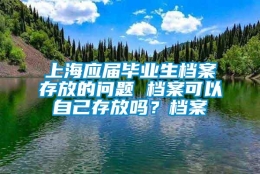 上海应届毕业生档案存放的问题 档案可以自己存放吗？档案